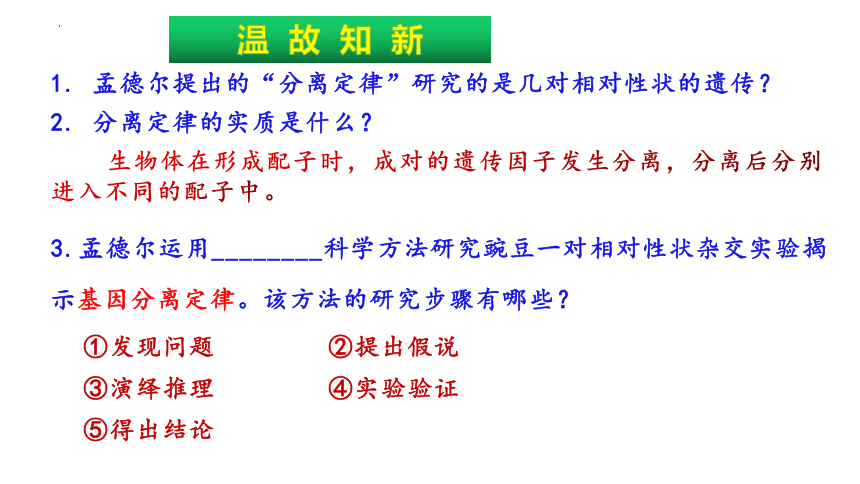 温故知新

1. 孟德尔提出的“分离定律”研究的是几对相对性状的遗传？

2. 分离定律的实质是什么？

生物体在形成配子时，成对的遗传因子发生分离，分离后分别进入不同的配子中。

3.孟德尔运用________科学方法研究豌豆一对相对性状杂交实验揭示基因分离定律。该方法的研究步骤有哪些？

①发现问题 ②提出假说

③演绎推理 ④实验验证

⑤得出结论